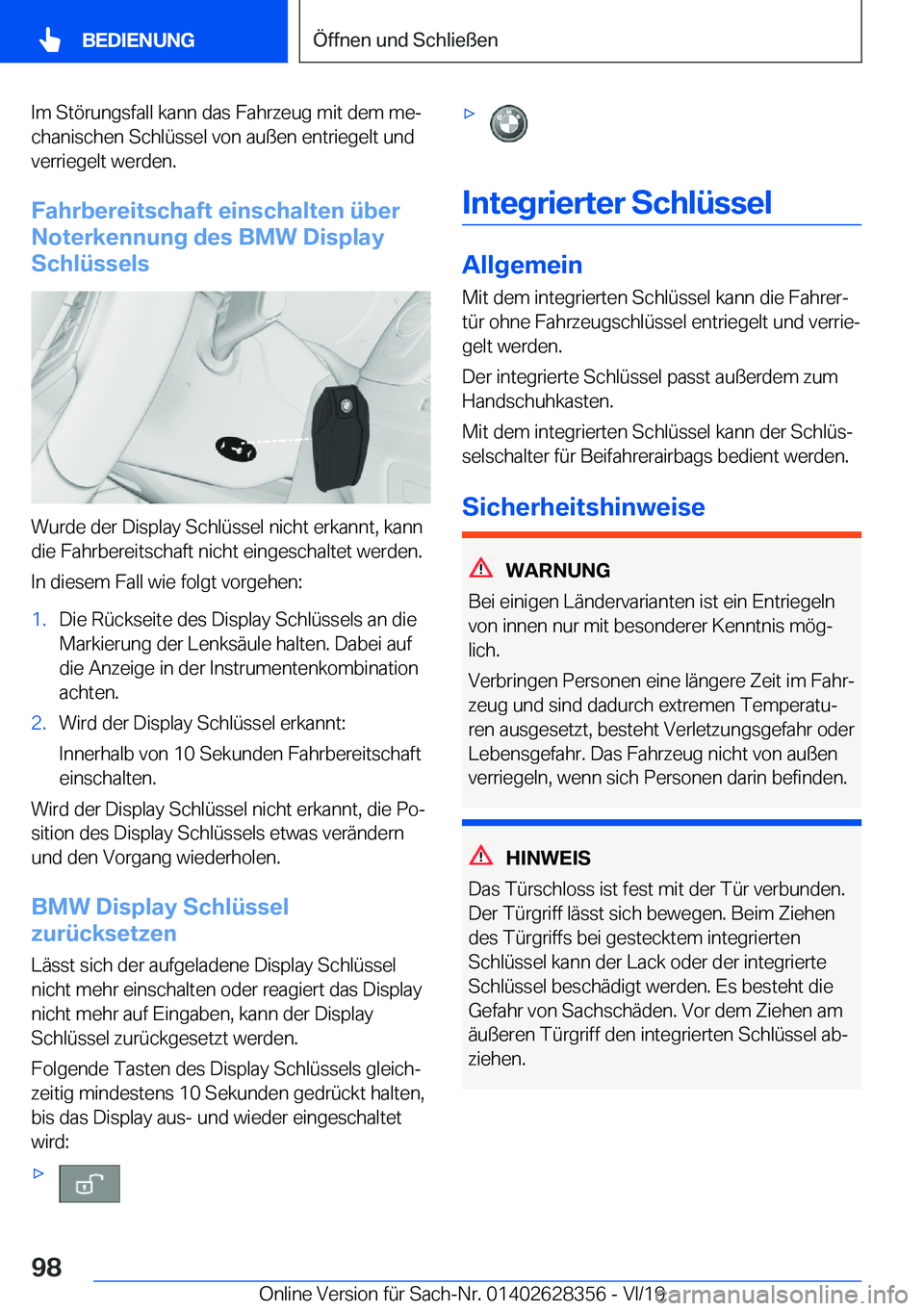 BEDIENUNG

Öffnen und Schließen

Im Störungsfall kann das Fahrzeug mit dem mechanischen Schlüssel von außen entriegelt und verriegelt werden.

Fahrbereitschaft einschalten über Noterkennung des BMW Display Schlüssels

Wurde der Display Schlüssel nicht erkannt, kann die Fahrbereitschaft nicht eingeschaltet werden.

In diesem Fall wie folgt vorgehen:

1. Die Rückseite des Display Schlüssels an die Markierung der Lenksäule halten. Dabei auf die Anzeige in der Instrumentenkombination achten.
2. Wird der Display Schlüssel erkannt:
Innerhalb von 10 Sekunden Fahrbereitschaft einschalten.

Wird der Display Schlüssel nicht erkannt, die Position des Display Schlüssels etwas verändern und den Vorgang wiederholen.

BMW Display Schlüssel zurücksetzen

Lässt sich der aufgeladene Display Schlüssel nicht mehr einschalten oder reagiert das Display nicht mehr auf Eingaben, kann der Display Schlüssel zurückgesetzt werden.

Folgende Tasten des Display Schlüssels gleichzeitig mindestens 10 Sekunden gedrückt halten, bis das Display aus- und wieder eingeschaltet wird:

▷

▷

Integrierter Schlüssel

Allgemein

Mit dem integrierten Schlüssel kann die Fahrertür ohne Fahrzeugschlüssel entriegelt und verriegelt werden.

Der integrierte Schlüssel passt außerdem zum Handschuhkasten.

Mit dem integrierten Schlüssel kann der Schlüsselschalter für Beifahrerairbags bedient werden.

Sicherheitshinweise

WARNUNG

Bei einigen Ländervarianten ist ein Entriegeln von innen nur mit besonderer Kenntnis möglich.

Verbringen Personen eine längere Zeit im Fahrzeug und sind dadurch extremen Temperaturen ausgesetzt, besteht Verletzungsgefahr oder Lebensgefahr. Das Fahrzeug nicht von außen verriegeln, wenn sich Personen darin befinden.

HINWEIS

Das Türschloss ist fest mit der Tür verbunden. Der Türgriff lässt sich bewegen. Beim Ziehen des Türgriffs bei gestecktem integrierten Schlüssel kann der Lack oder der integrierte Schlüssel beschädigt werden. Es besteht die Gefahr von Sachschäden. Vor dem Ziehen am äußeren Türgriff den integrierten Schlüssel abziehen.

98

Online Version für Sach-Nr. 01402628356 - VI/19 carmanualsonline.info